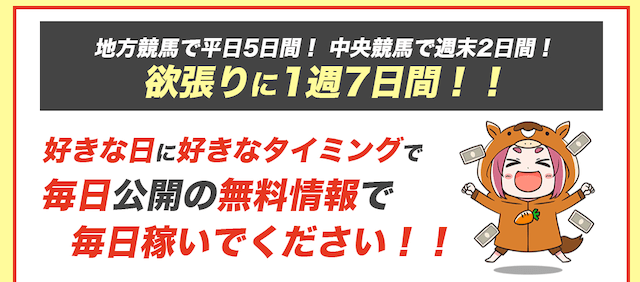 地方競馬で平日5日間！ 中央競馬で週末2日間！
欲張りに1週7日間！！

好きな日に好きなタイミングで
毎日公開の無料情報で
毎日稼いでください！！